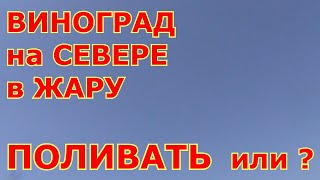 ВИНОГРАД
на СЕВЕРЕ
в ЖАРУ

ПОЛИВАТЬ или ?